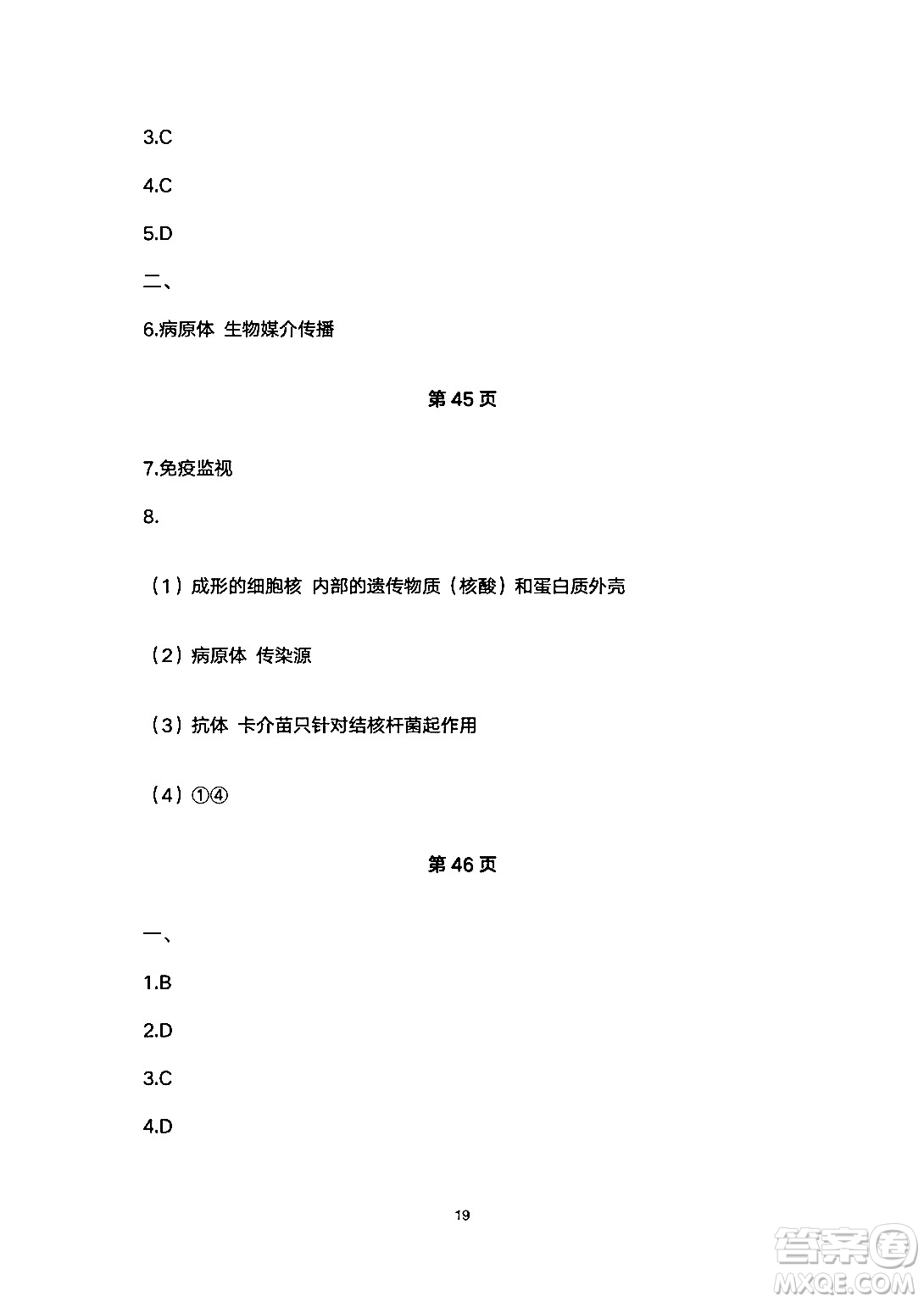 3.C

4.C

5.D

二、

6.病原体 生物媒介传播

第 45 页

7.免疫监视

8.

（1）成形的细胞核 内部的遗传物质（核酸）和蛋白质外壳

（2）病原体 传染源

（3）抗体 卡介苗只针对结核杆菌起作用

（4）①④

第 46 页

一、

1.B

2.D

3.C

4.D

19

答案圈
MXQE.COM